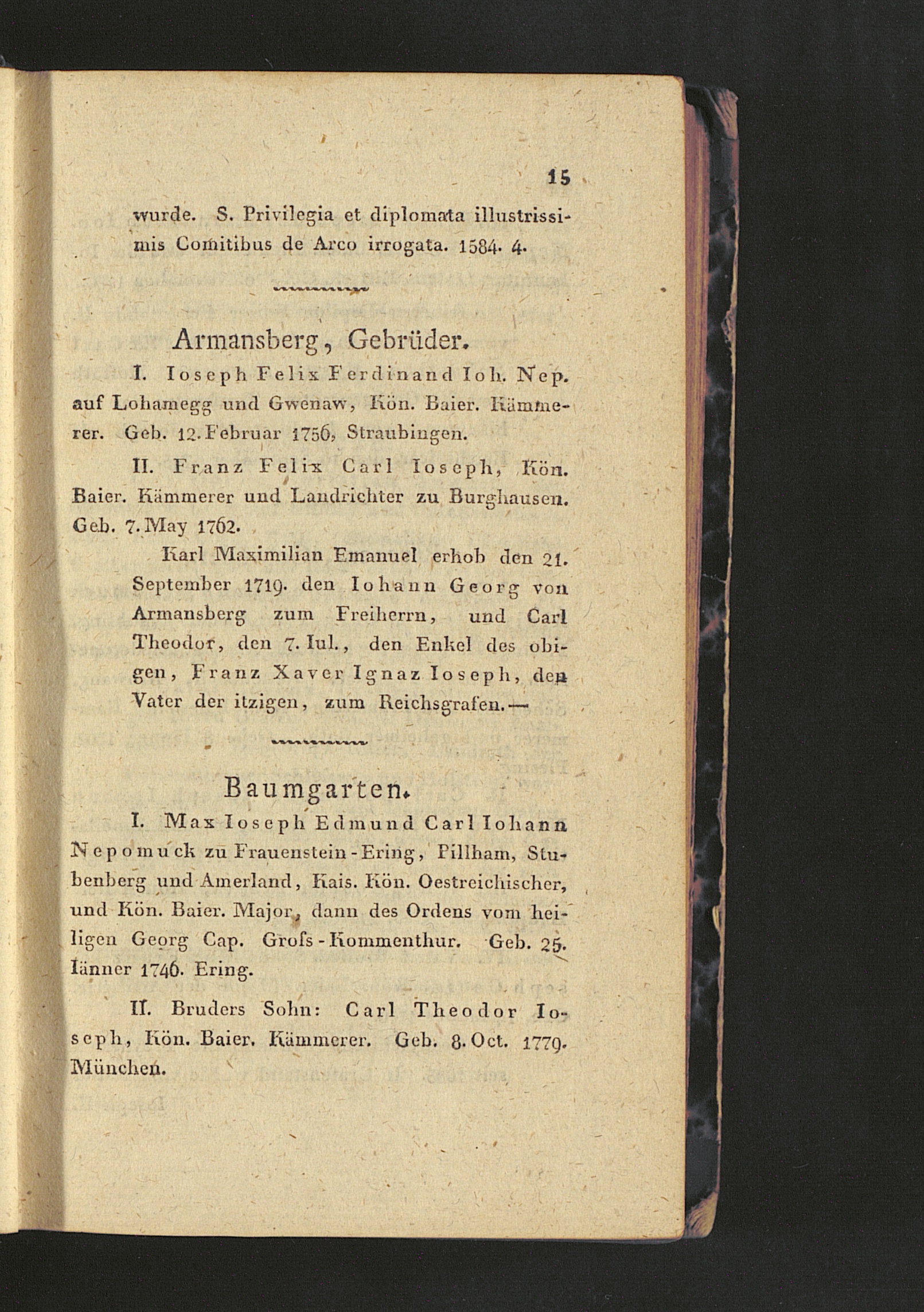 15

wurde. S. Privilegia et diplomata illustrissimis Comitibus de Arco irrogata. 1584. 4.

Armansberg, Gebrüder.

I. Ioseph Felix Ferdinand Ioh. Nep. auf Lohamegg und Gwenaw, Kön. Baier. Kämmerer. Geb. 12. Februar 1756, Straubingen.

II. Franz Felix Carl Ioseph, Kön. Baier. Kämmerer und Landrichter zu Burghausen. Geb. 7. May 1762.

Karl Maximilian Emanuel erhob den 21. September 1719. den Iohann Georg von Armansberg zum Freiherrn, und Carl Theodor, den 7. Iul., den Enkel des obigen, Franz Xaver Ignaz Ioseph, den Vater der itzigen, zum Reichsgrafen.—

Baumgarten.

I. Max Ioseph Edmund Carl Iohann Nepomuck zu Frauenstein-Ering, Pillham, Stubenberg und Amerland, Kais. Kön. Oestreichischer, und Kön. Baier. Major, dann des Ordens vom heiligen Georg Cap. Grofs-Kommenthur. Geb. 25. Iänner 1746. Ering.

II. Bruders Sohn: Carl Theodor Ioseph, Kön. Baier. Kämmerer. Geb. 8. Oct. 1779. München.